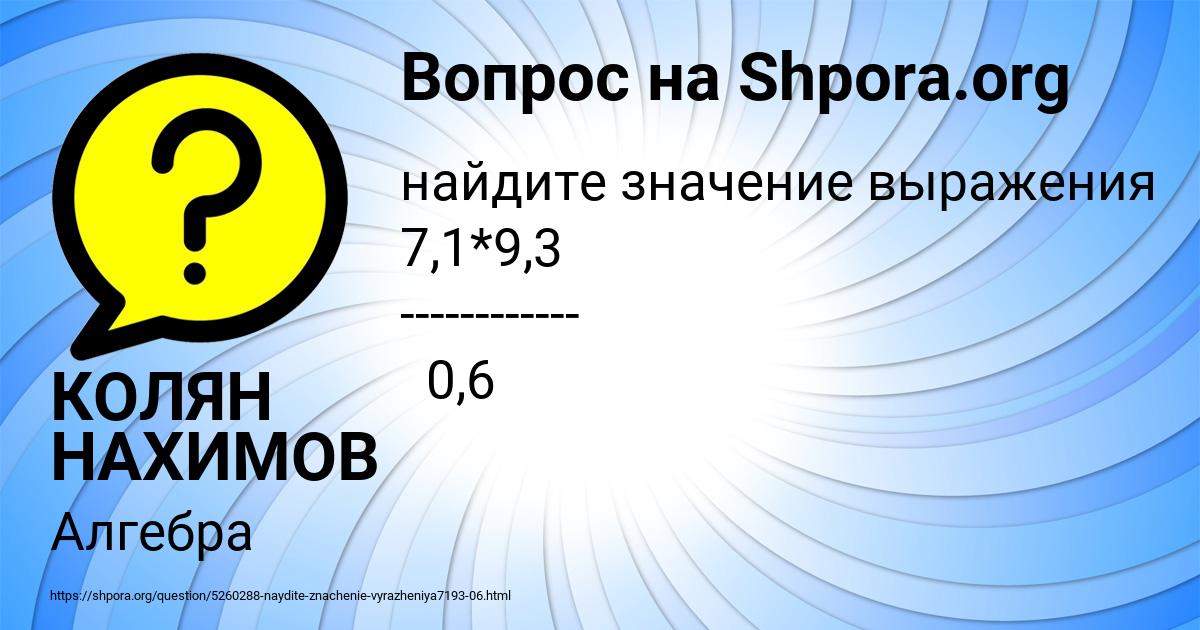 Вопрос на Shpora.org

найдите значение выражения
7,1*9,3
------------
0,6

КОЛЯН НАХИМОВ

Алгебра

https://shpora.org/question/5260288-naydite-znachenie-vyrazheniya7193-06.html